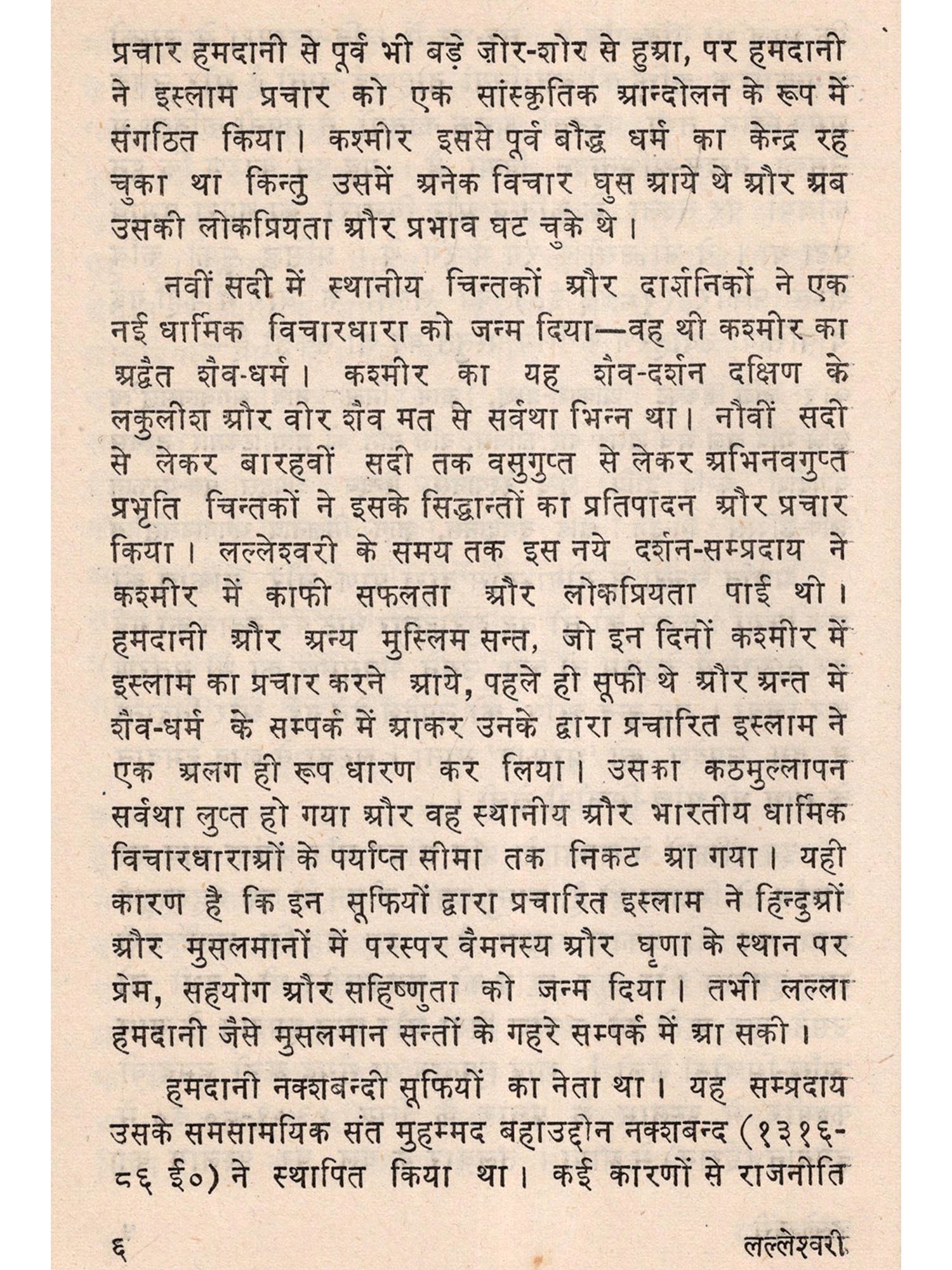 प्रचार हमदानी से पूर्व भी बड़े ज़ोर-शोर से हुआ, पर हमदानी ने इस्लाम प्रचार को एक सांस्कृतिक आन्दोलन के रूप में संगठित किया। कश्मीर इससे पूर्व बौद्ध धर्म का केन्द्र रह चुका था किन्तु उसमें अनेक विचार घुस आये थे और अब उसकी लोकप्रियता और प्रभाव घट चुके थे।

नवीं सदी में स्थानीय चिन्तकों और दार्शनिकों ने एक नई धार्मिक विचारधारा को जन्म दिया—वह थी कश्मीर का अद्वैत शैव-धर्म। कश्मीर का यह शैव-दर्शन दक्षिण के लकुलीश और वीर शैव मत से सर्वथा भिन्न था। नौवीं सदी से लेकर बारहवीं सदी तक वसुगुप्त से लेकर अभिनवगुप्त प्रभृति चिन्तकों ने इसके सिद्धान्तों का प्रतिपादन और प्रचार किया। लल्लेश्वरी के समय तक इस नये दर्शन-सम्प्रदाय ने कश्मीर में काफी सफलता और लोकप्रियता पाई थी। हमदानी और अन्य मुस्लिम सन्त, जो इन दिनों कश्मीर में इस्लाम का प्रचार करने आये, पहले ही सूफी थे और अन्त में शैव-धर्म के सम्पर्क में आकर उनके द्वारा प्रचारित इस्लाम ने एक अलग ही रूप धारण कर लिया। उसका कठमुल्लापन सर्वथा लुप्त हो गया और वह स्थानीय और भारतीय धार्मिक विचारधाराओं के पर्याप्त सीमा तक निकट आ गया। यही कारण है कि इन सूफियों द्वारा प्रचारित इस्लाम ने हिन्दुओं और मुसलमानों में परस्पर वैमनस्य और घृणा के स्थान पर प्रेम, सहयोग और सहिष्णुता को जन्म दिया। तभी लल्ला हमदानी जैसे मुसलमान सन्तों के गहरे सम्पर्क में आ सकी।

हमदानी नक्शबन्दी सूफियों का नेता था। यह सम्प्रदाय उसके समसामयिक संत मुहम्मद बहाउद्दीन नक्शबन्द (१३१६-८६ ई०) ने स्थापित किया था। कई कारणों से राजनीति

६ लल्लेश्वरी